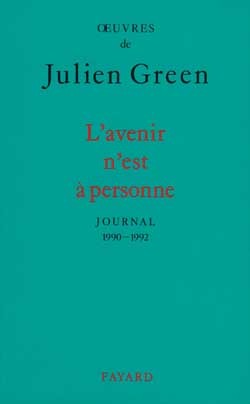 ŒUVRES
de
Julien Green

L'avenir n'est à personne

JOURNAL
1990 – 1992

FAYARD